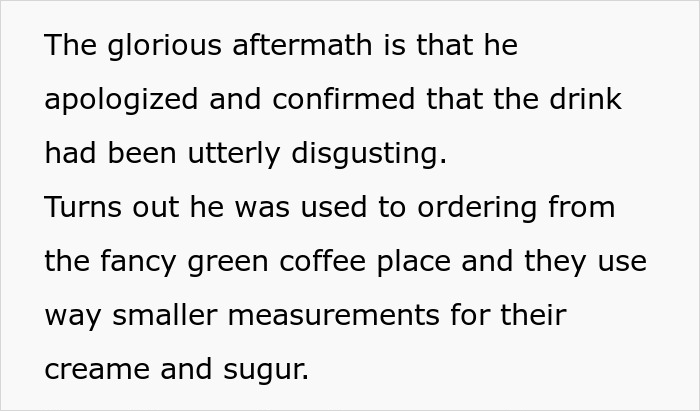 The glorious aftermath is that he apologized and confirmed that the drink had been utterly disgusting.
Turns out he was used to ordering from the fancy green coffee place and they use way smaller measurements for their creame and sugur.